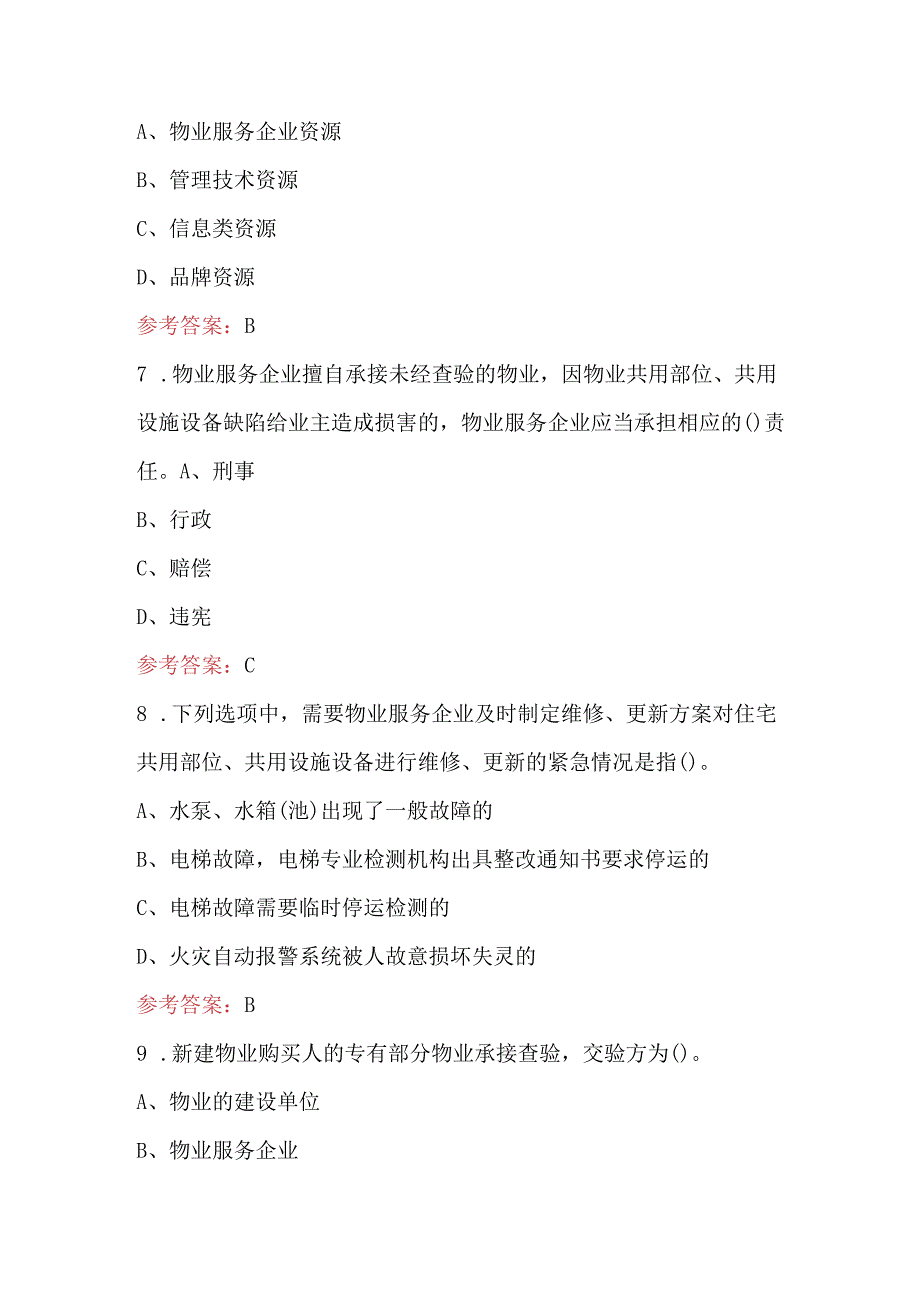 A、物业服务企业资源

B、管理技术资源

C、信息类资源

D、品牌资源

参考答案：B

7．物业服务企业擅自承接未经查验的物业，因物业共用部位、共用设施设备缺陷给业主造成损害的，物业服务企业应当承担相应的()责任。A、刑事

B、行政

C、赔偿

D、违宪

参考答案：C

8．下列选项中，需要物业服务企业及时制定维修、更新方案对住宅共用部位、共用设施设备进行维修、更新的紧急情况是指()。

A、水泵、水箱(池)出现了一般故障的

B、电梯故障，电梯专业检测机构出具整改通知书要求停运的

C、电梯故障需要临时停运检测的

D、火灾自动报警系统被人故意损坏失灵的

参考答案：B

9．新建物业购买人的专有部分物业承接查验，交验方为()。

A、物业的建设单位

B、物业服务企业